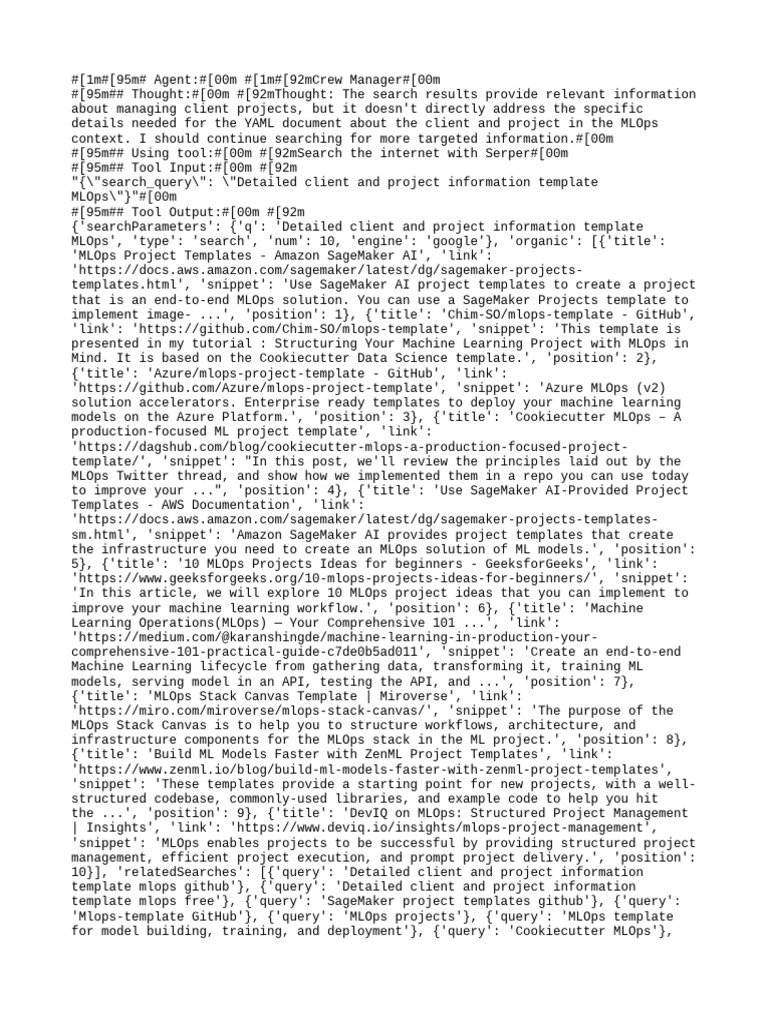 #[1m#[95m# Agent:#[00m #[1m#[92mCrew Manager#[00m
#[95m## Thought:#[00m #[92mThought: The search results provide relevant information about managing client projects, but it doesn't directly address the specific details needed for the YAML document about the client and project in the MLOps context. I should continue searching for more targeted information.#[00m
#[95m## Using tool:#[00m #[92mSearch the internet with Serper#[00m
#[95m## Tool Input:#[00m #[92m
"{\"search_query\": \"Detailed client and project information template MLOps\"}"#[00m
#[95m## Tool Output:#[00m #[92m
{'searchParameters': {'q': 'Detailed client and project information template MLOps', 'type': 'search', 'num': 10, 'engine': 'google'}, 'organic': [{'title': 'MLOps Project Templates - Amazon SageMaker AI', 'link': 'https://docs.aws.amazon.com/sagemaker/latest/dg/sagemaker-projects-templates.html', 'snippet': 'Use SageMaker AI project templates to create a project that is an end-to-end MLOps solution. You can use a SageMaker Projects template to implement image- ...', 'position': 1}, {'title': 'Chim-SO/mlops-template - GitHub', 'link': 'https://github.com/Chim-SO/mlops-template', 'snippet': 'This template is presented in my tutorial : Structuring Your Machine Learning Project with MLOps in Mind. It is based on the Cookiecutter Data Science template.', 'position': 2}, {'title': 'Azure/mlops-project-template - GitHub', 'link': 'https://github.com/Azure/mlops-project-template', 'snippet': 'Azure MLOps (v2) solution accelerators. Enterprise ready templates to deploy your machine learning models on the Azure Platform.', 'position': 3}, {'title': 'Cookiecutter MLOps – A production-focused ML project template', 'link': 'https://dagshub.com/blog/cookiecutter-mlops-a-production-focused-project-template/', 'snippet': "In this post, we'll review the principles laid out by the MLOps Twitter thread, and show how we implemented them in a repo you can use today to improve your ...", 'position': 4}, {'title': 'Use SageMaker AI-Provided Project Templates - AWS Documentation', 'link': 'https://docs.aws.amazon.com/sagemaker/latest/dg/sagemaker-projects-templates-sm.html', 'snippet': 'Amazon SageMaker AI provides project templates that create the infrastructure you need to create an MLOps solution of ML models.', 'position': 5}, {'title': '10 MLOps Projects Ideas for beginners - GeeksforGeeks', 'link': 'https://www.geeksforgeeks.org/10-mlops-projects-ideas-for-beginners/', 'snippet': 'In this article, we will explore 10 MLOps project ideas that you can implement to improve your machine learning workflow.', 'position': 6}, {'title': 'Machine Learning Operations(MLOps) — Your Comprehensive 101 ...', 'link': 'https://medium.com/@karanshingde/machine-learning-in-production-your-comprehensive-101-practical-guide-c7de0b5ad011', 'snippet': 'Create an end-to-end Machine Learning lifecycle from gathering data, transforming it, training ML models, serving model in an API, testing the API, and ...', 'position': 7}, {'title': 'MLOps Stack Canvas Template | Miroverse', 'link': 'https://miro.com/miroverse/mlops-stack-canvas/', 'snippet': 'The purpose of the MLOps Stack Canvas is to help you to structure workflows, architecture, and infrastructure components for the MLOps stack in the ML project.', 'position': 8}, {'title': 'Build ML Models Faster with ZenML Project Templates', 'link': 'https://www.zenml.io/blog/build-ml-models-faster-with-zenml-project-templates', 'snippet': 'These templates provide a starting point for new projects, with a well-structured codebase, commonly-used libraries, and example code to help you hit the ...', 'position': 9}, {'title': 'DevIQ on MLOps: Structured Project Management | Insights', 'link': 'https://www.deviq.io/insights/mlops-project-management', 'snippet': 'MLOps enables projects to be successful by providing structured project management, efficient project execution, and prompt project delivery.', 'position': 10}], 'relatedSearches': [{'query': 'Detailed client and project information template mlops github'}, {'query': 'Detailed client and project information template mlops free'}, {'query': 'SageMaker project templates github'}, {'query': 'Mlops-template GitHub'}, {'query': 'MLOps projects'}, {'query': 'MLOps template for model building, training, and deployment'}, {'query': 'Cookiecutter MLOps'},